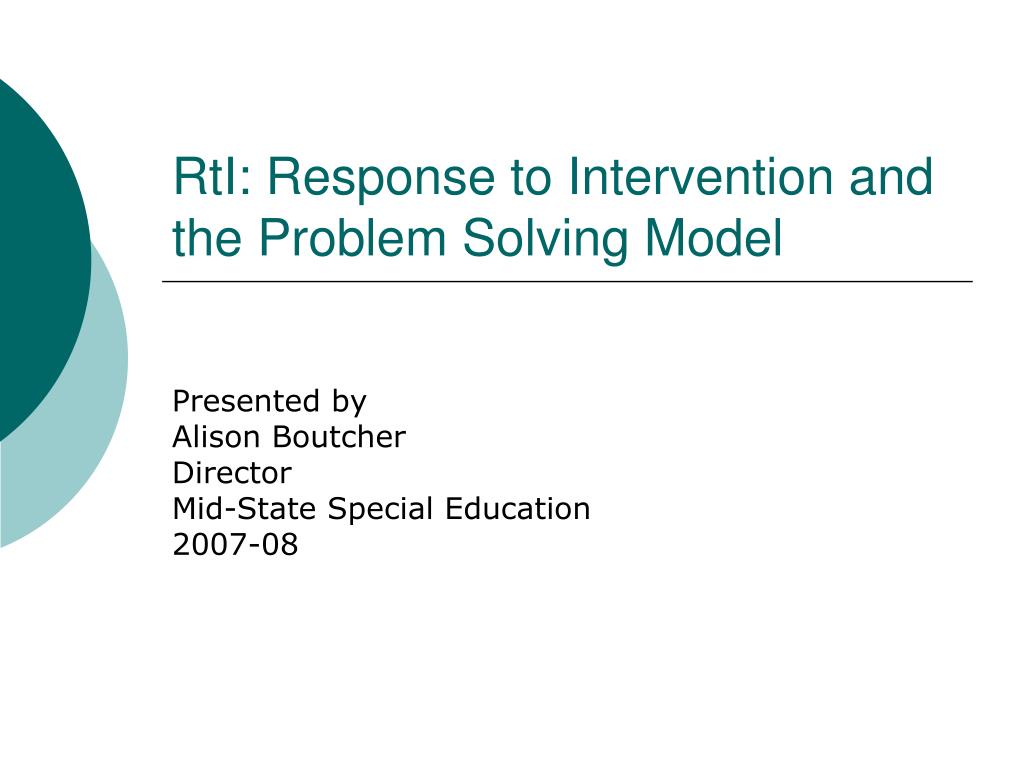 RtI: Response to Intervention and the Problem Solving Model

Presented by
Alison Boutcher
Director
Mid-State Special Education
2007-08